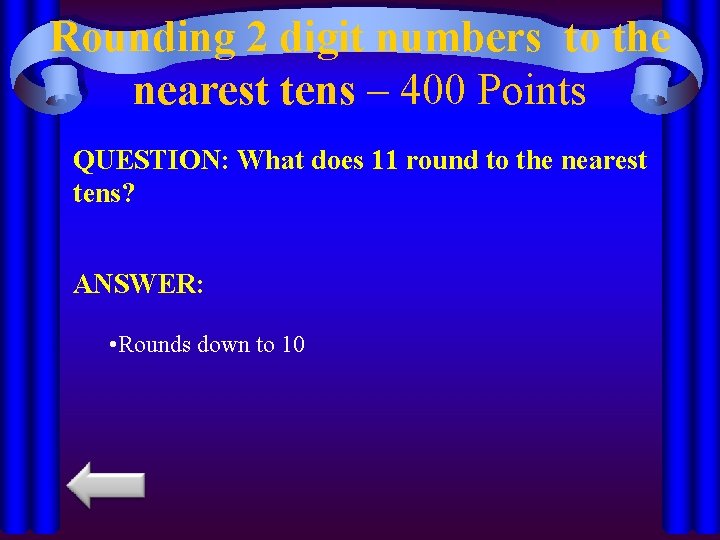 Rounding 2 digit numbers  to the nearest tens – 400 Points

QUESTION: What does 11 round to the nearest tens?

ANSWER:

•Rounds down to 10